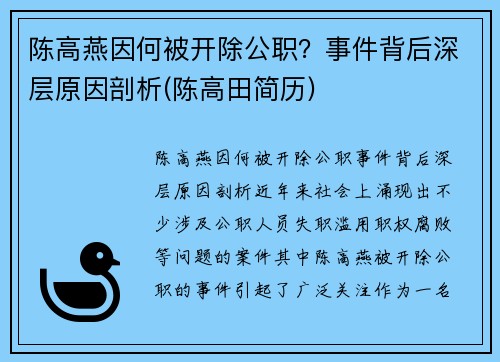 陈高燕因何被开除公职？事件背后深层原因剖析(陈高田简历)

陈高燕因何被开除公职事件背后深层原因剖析近年来社会上涌现出不少涉及公职人员失职滥用职权腐败等问题的案件其中陈高燕被开除公职的事件引起了广泛关注作为一名